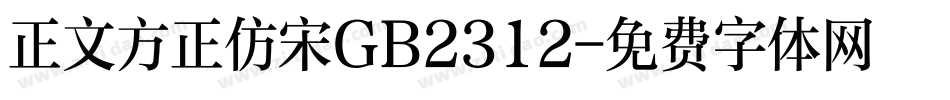 正文方正仿宋GB2312-免费字体网